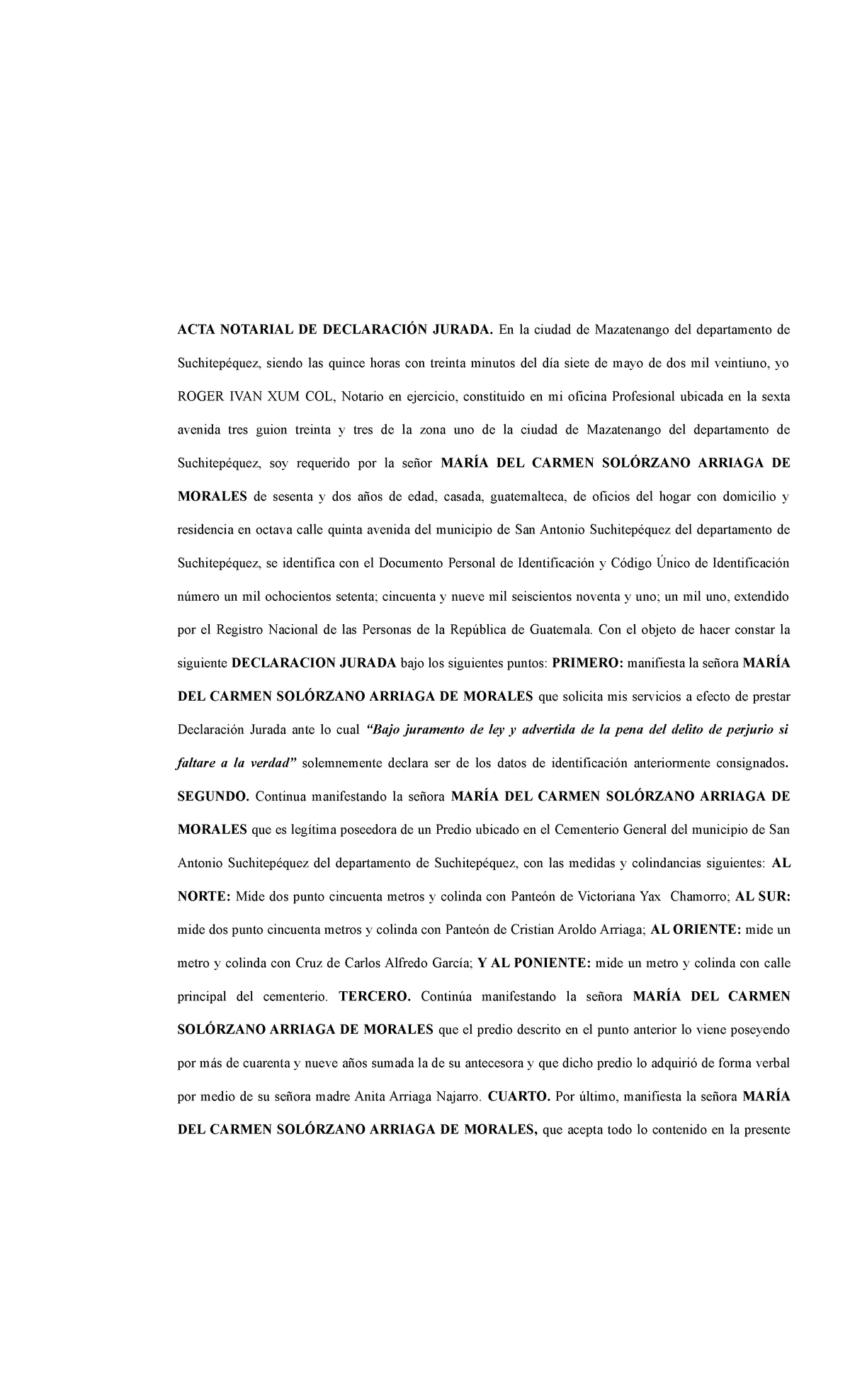 ACTA NOTARIAL DE DECLARACIÓN JURADA. En la ciudad de Mazatenango del departamento de Suchitepéquez, siendo las quince horas con treinta minutos del día siete de mayo de dos mil veintiuno, yo ROGER IVAN XUM COL, Notario en ejercicio, constituido en mi oficina Profesional ubicada en la sexta avenida tres guion treinta y tres de la zona uno de la ciudad de Mazatenango del departamento de Suchitepéquez, soy requerido por la señor MARÍA DEL CARMEN SOLÓRZANO ARRIAGA DE MORALES de sesenta y dos años de edad, casada, guatemalteca, de oficios del hogar con domicilio y residencia en octava calle quinta avenida del municipio de San Antonio Suchitepéquez del departamento de Suchitepéquez, se identifica con el Documento Personal de Identificación y Código Único de Identificación número un mil ochocientos setenta; cincuenta y nueve mil seiscientos noventa y uno; un mil uno, extendido por el Registro Nacional de las Personas de la República de Guatemala. Con el objeto de hacer constar la siguiente DECLARACION JURADA bajo los siguientes puntos: PRIMERO: manifiesta la señora MARÍA DEL CARMEN SOLÓRZANO ARRIAGA DE MORALES que solicita mis servicios a efecto de prestar Declaración Jurada ante lo cual "Bajo juramento de ley y advertida de la pena del delito de perjurio si faltare a la verdad" solemnemente declara ser de los datos de identificación anteriormente consignados. SEGUNDO. Continua manifestando la señora MARÍA DEL CARMEN SOLÓRZANO ARRIAGA DE MORALES que es legítima poseedora de un Predio ubicado en el Cementerio General del municipio de San Antonio Suchitepéquez del departamento de Suchitepéquez, con las medidas y colindancias siguientes: AL NORTE: Mide dos punto cincuenta metros y colinda con Panteón de Victoriana Yax Chamorro; AL SUR: mide dos punto cincuenta metros y colinda con Panteón de Cristian Aroldo Arriaga; AL ORIENTE: mide un metro y colinda con Cruz de Carlos Alfredo García; Y AL PONIENTE: mide un metro y colinda con calle principal del cementerio. TERCERO. Continúa manifestando la señora MARÍA DEL CARMEN SOLÓRZANO ARRIAGA DE MORALES que el predio descrito en el punto anterior lo viene poseyendo por más de cuarenta y nueve años sumada la de su antecesora y que dicho predio lo adquirió de forma verbal por medio de su señora madre Anita Arriaga Najarro. CUARTO. Por último, manifiesta la señora MARÍA DEL CARMEN SOLÓRZANO ARRIAGA DE MORALES, que acepta todo lo contenido en la presente